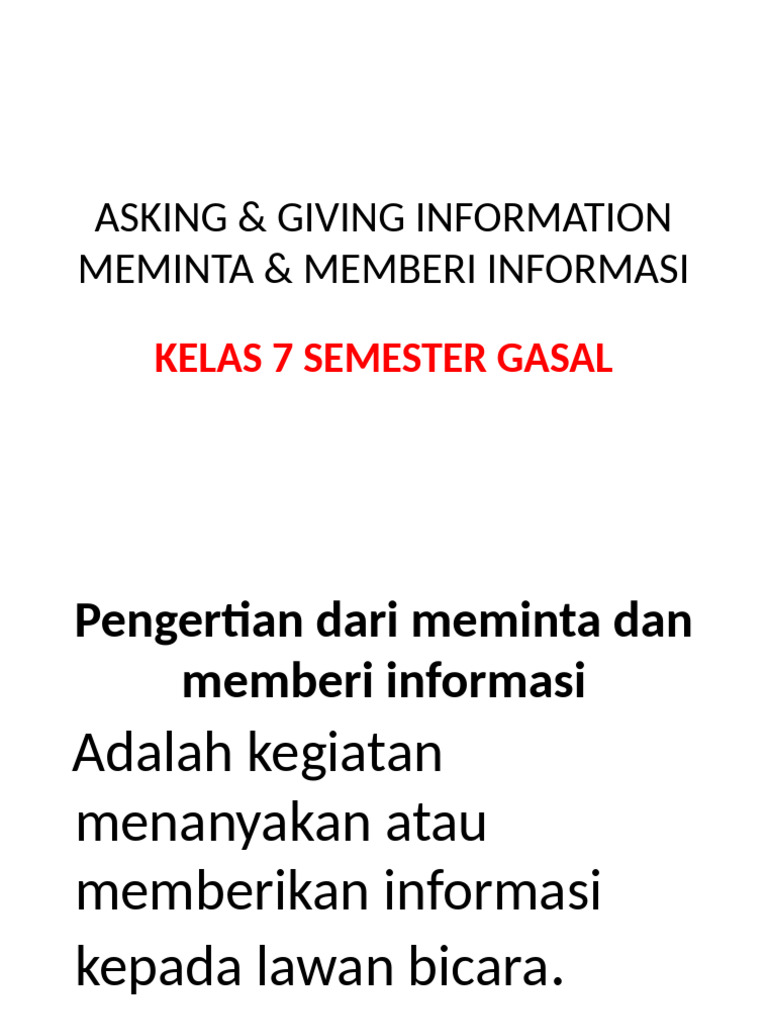 ASKING & GIVING INFORMATION
MEMINTA & MEMBERI INFORMASI

KELAS 7 SEMESTER GASAL

Pengertian dari meminta dan memberi informasi

Adalah kegiatan menanyakan atau memberikan informasi kepada lawan bicara.